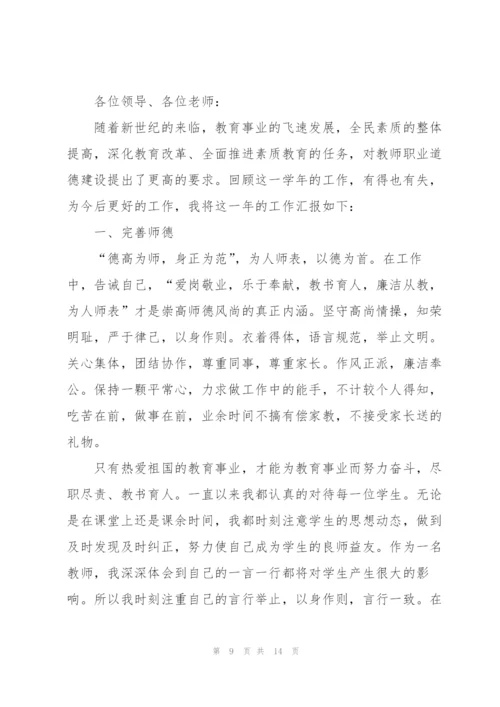 各位领导、各位老师：

随着新世纪的来临，教育事业的飞速发展，全民素质的整体提高，深化教育改革、全面推进素质教育的任务，对教师职业道德建设提出了更高的要求。回顾这一学年的工作，有得也有失，为今后更好的工作，我将这一年的工作汇报如下：

一、完善师德

“德高为师，身正为范”，为人师表，以德为首。在工作中，告诫自己，“爱岗敬业，乐于奉献，教书育人，廉洁从教，为人师表”才是崇高师德风尚的真正内涵。坚守高尚情操，知荣明耻，严于律己，以身作则。衣着得体，语言规范，举止文明。关心集体，团结协作，尊重同事，尊重家长。作风正派，廉洁奉公。保持一颗平常心，力求做工作中的能手，不计较个人得知，吃苦在前，做事在前，业余时间不搞有偿家教，不接受家长送的礼物。

只有热爱祖国的教育事业，才能为教育事业而努力奋斗，尽职尽责、教书育人。一直以来我都认真的对待每一位学生。无论是在课堂上还是课余时间，我都时刻注意学生的思想动态，做到及时发现及时纠正，努力使自己成为学生的良师益友。作为一名教师，我深深体会到自己的一言一行都将对学生产生很大的影响。所以我时刻注重自己的言行举止，以身作则，言行一致。在

第 9 页 共 14 页